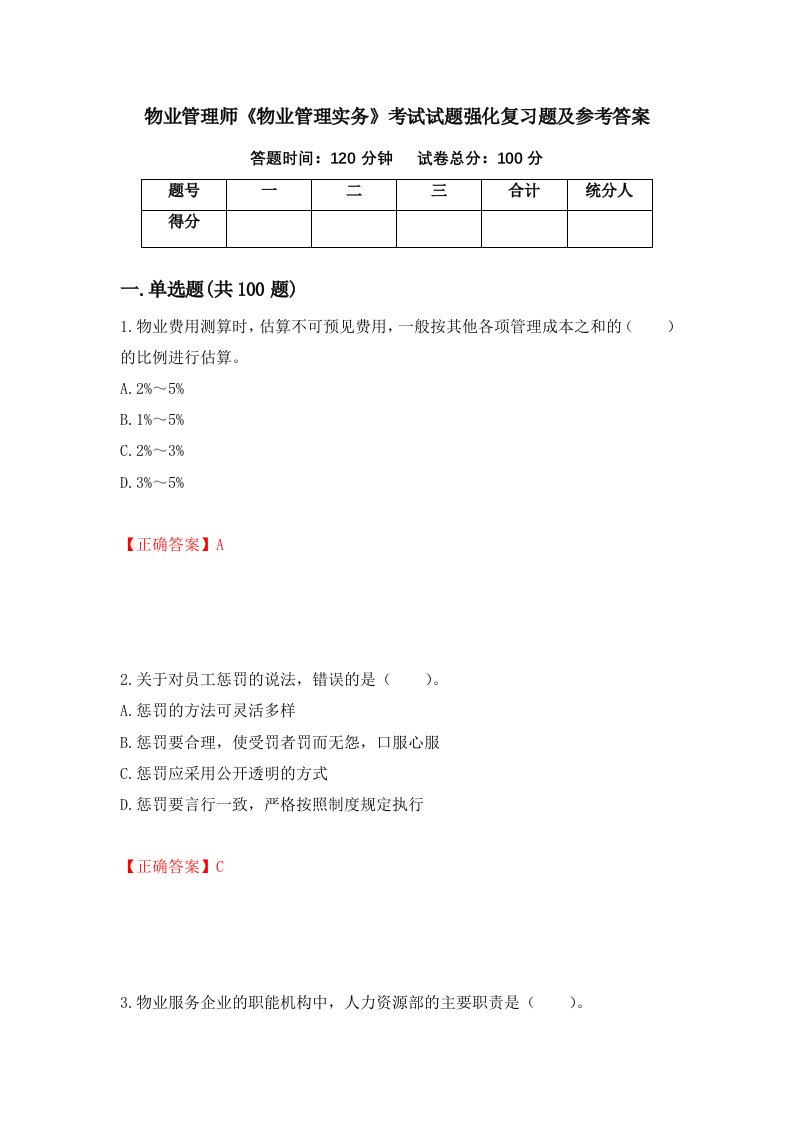 物业管理师《物业管理实务》考试试题强化复习题及参考答案

答题时间：120 分钟　　试卷总分：100 分

| 题号 | 一 | 二 | 三 | 合计 | 统分人 |
|---|---|---|---|---|---|
| 得分 |  |  |  |  |  |

一.单选题(共 100 题)

1.物业费用测算时，估算不可预见费用，一般按其他各项管理成本之和的（　　）的比例进行估算。

A.2%～5%

B.1%～5%

C.2%～3%

D.3%～5%

【正确答案】A

2.关于对员工惩罚的说法，错误的是（　　）。

A.惩罚的方法可灵活多样

B.惩罚要合理，使受罚者罚而无怨，口服心服

C.惩罚应采用公开透明的方式

D.惩罚要言行一致，严格按照制度规定执行

【正确答案】C

3.物业服务企业的职能机构中，人力资源部的主要职责是（　　）。